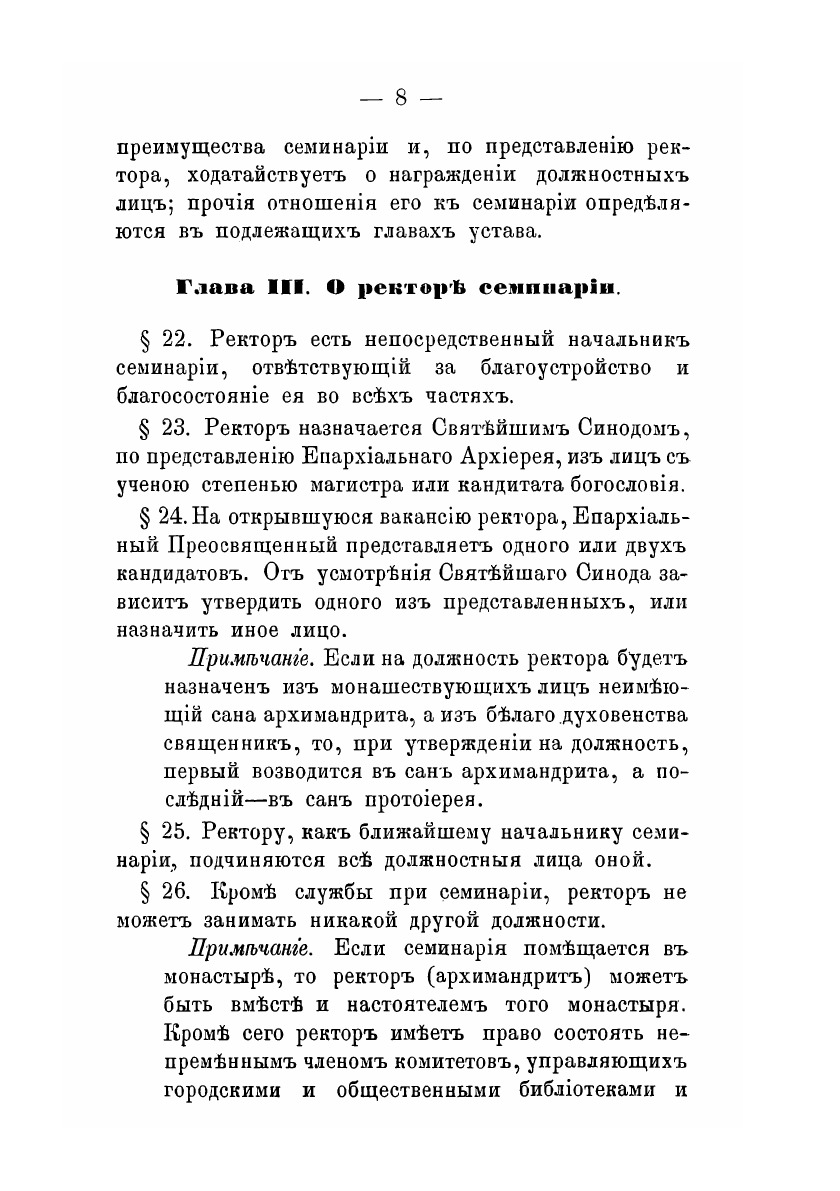 — 8 —

преимущества семинаріи и, по представленію ректора, ходатайствуетъ о награжденіи должностныхъ лицъ; прочія отношенія его къ семинаріи опредѣляются въ подлежащихъ главахъ устава.

Глава III. О ректорѣ семинаріи.

§ 22. Ректоръ есть непосредственный начальникъ семинаріи, отвѣтствующій за благоустройство и благосостояніе ея во всѣхъ частяхъ.

§ 23. Ректоръ назначается Святѣйшимъ Синодомъ, по представленію Епархіальнаго Архіерея, изъ лицъ съ ученою степенью магистра или кандитата богословія.

§ 24. На открывшуюся вакансію ректора, Епархіальный Преосвященный представляетъ одного или двухъ кандидатовъ. Отъ усмотрѣнія Святѣйшаго Синода зависитъ утвердить одного изъ представленныхъ, или назначить иное лицо.

Примѣчаніе. Если на должность ректора будетъ назначенъ изъ монашествующихъ лицъ неимѣющій сана архимандрита, а изъ бѣлаго духовенства священникъ, то, при утвержденіи на должность, первый возводится въ санъ архимандрита, а послѣдній—въ санъ протоіерея.

§ 25. Ректору, какъ ближайшему начальнику семинаріи, подчиняются всѣ должностныя лица оной.

§ 26. Кромѣ службы при семинаріи, ректоръ не можетъ занимать никакой другой должности.

Примѣчаніе. Если семинарія помѣщается въ монастырѣ, то ректоръ (архимандритъ) можетъ быть вмѣстѣ и настоятелемъ того монастыря. Кромѣ сего ректоръ имѣетъ право состоять непремѣннымъ членомъ комитетовъ, управляющихъ городскими и общественными библіотеками и